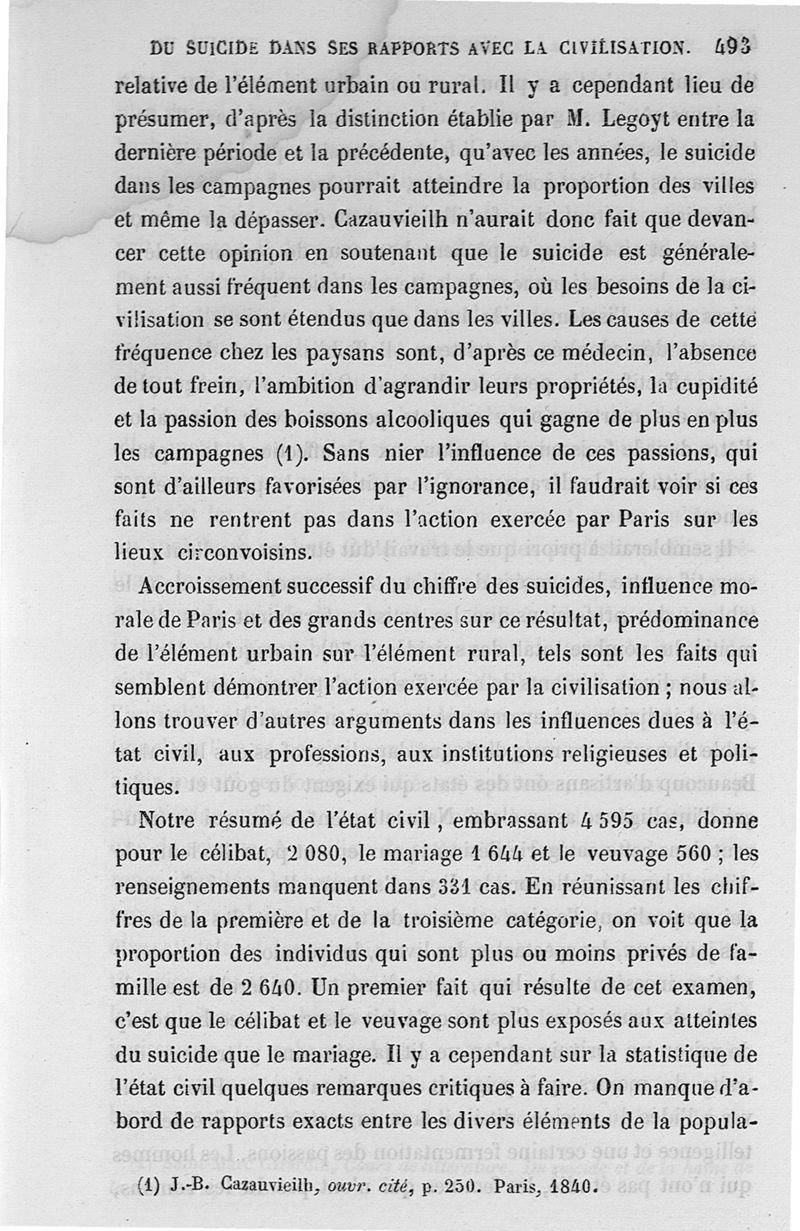 DU SUICIDE DANS SES RAPPORTS AVEC LA CIVILISATION. 493

relative de l'élément urbain ou rural. Il y a cependant lieu de présumer, d'après la distinction établie par M. Legoyt entre la dernière période et la précédente, qu'avec les années, le suicide dans les campagnes pourrait atteindre la proportion des villes et même la dépasser. Cazauvieilh n'aurait donc fait que devancer cette opinion en soutenant que le suicide est généralement aussi fréquent dans les campagnes, où les besoins de la civilisation se sont étendus que dans les villes. Les causes de cette fréquence chez les paysans sont, d'après ce médecin, l'absence de tout frein, l'ambition d'agrandir leurs propriétés, la cupidité et la passion des boissons alcooliques qui gagne de plus en plus les campagnes (1). Sans nier l'influence de ces passions, qui sont d'ailleurs favorisées par l'ignorance, il faudrait voir si ces faits ne rentrent pas dans l'action exercée par Paris sur les lieux circonvoisins.

Accroissement successif du chiffre des suicides, influence morale de Paris et des grands centres sur ce résultat, prédominance de l'élément urbain sur l'élément rural, tels sont les faits qui semblent démontrer l'action exercée par la civilisation ; nous allons trouver d'autres arguments dans les influences dues à l'état civil, aux professions, aux institutions religieuses et politiques.

Notre résumé de l'état civil, embrassant 4 595 cas, donne pour le célibat, 2 080, le mariage 1 644 et le veuvage 560 ; les renseignements manquent dans 331 cas. En réunissant les chiffres de la première et de la troisième catégorie, on voit que la proportion des individus qui sont plus ou moins privés de famille est de 2 640. Un premier fait qui résulte de cet examen, c'est que le célibat et le veuvage sont plus exposés aux atteintes du suicide que le mariage. Il y a cependant sur la statistique de l'état civil quelques remarques critiques à faire. On manque d'abord de rapports exacts entre les divers éléments de la popula-

(1) J.-B. Cazauvieilh, ouvr. cité, p. 250. Paris, 1840.